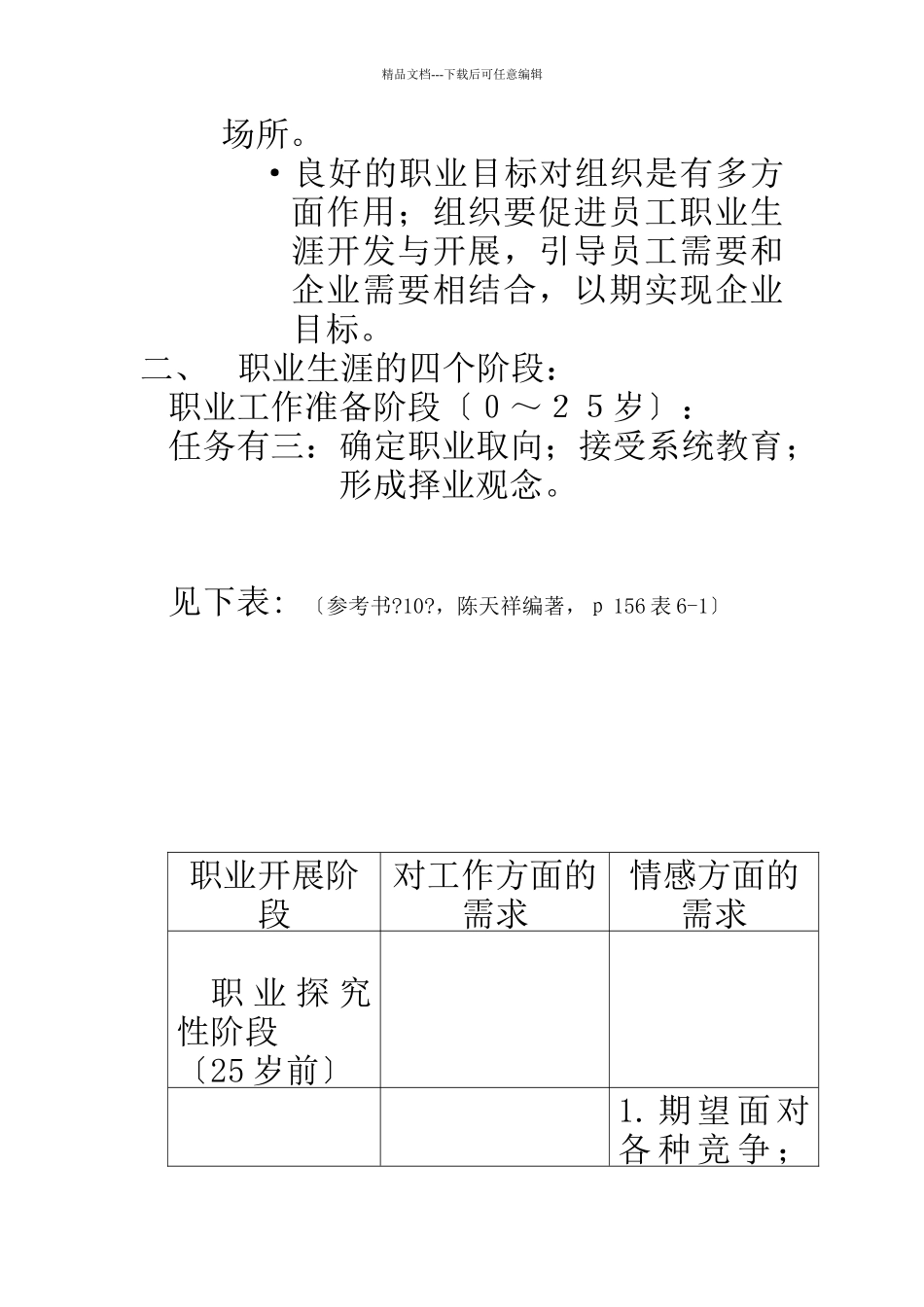 精品文档---下载后可任意编辑

场所。

• 良好的职业目标对组织是有多方面作用；组织要促进员工职业生涯开发与开展，引导员工需要和企业需要相结合，以期实现企业目标。

二、 职业生涯的四个阶段：

职业工作准备阶段〔０～２５岁〕：

任务有三：确定职业取向；接受系统教育；形成择业观念。

见下表：〔参考书?10?，陈天祥编著， p 156 表 6-1〕

| 职业开展阶段 | 对工作方面的需求 | 情感方面的需求 |
|---|---|---|
| 职业探究性阶段〔25 岁前〕 | | |
| | | 1. 期望面对各种竞争； |